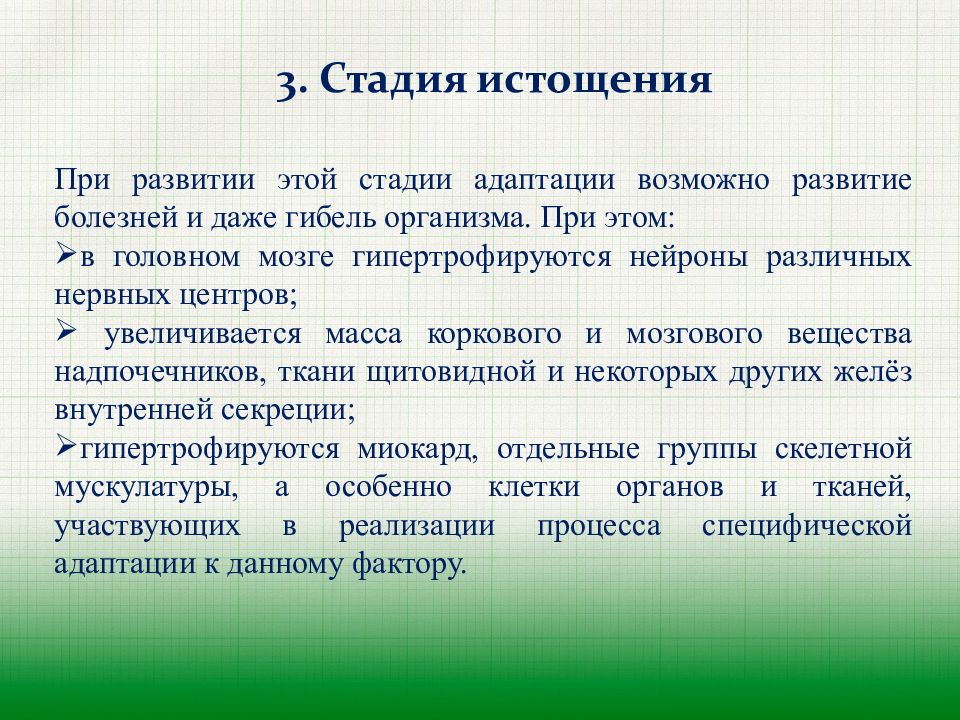 3. Стадия истощения

При развитии этой стадии адаптации возможно развитие болезней и даже гибель организма. При этом:
➢в головном мозге гипертрофируются нейроны различных нервных центров;
➢ увеличивается масса коркового и мозгового вещества надпочечников, ткани щитовидной и некоторых других желёз внутренней секреции;
➢гипертрофируются миокард, отдельные группы скелетной мускулатуры, а особенно клетки органов и тканей, участвующих в реализации процесса специфической адаптации к данному фактору.